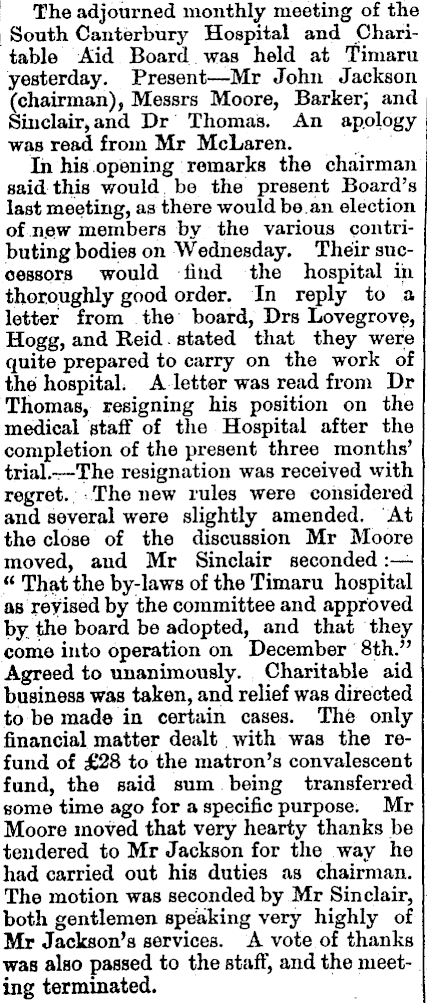 The adjourned monthly meeting of the South Canterbury Hospital and Charitable Aid Board was held at Timaru yesterday. Present—Mr John Jackson (chairman), Messrs Moore, Barker, and Sinclair, and Dr Thomas. An apology was read from Mr McLaren.

In his opening remarks the chairman said this would be the present Board's last meeting, as there would be an election of new members by the various contributing bodies on Wednesday. Their successors would find the hospital in thoroughly good order. In reply to a letter from the board, Drs Lovegrove, Hogg, and Reid stated that they were quite prepared to carry on the work of the hospital. A letter was read from Dr Thomas, resigning his position on the medical staff of the Hospital after the completion of the present three months' trial.—The resignation was received with regret. The new rules were considered and several were slightly amended. At the close of the discussion Mr Moore moved, and Mr Sinclair seconded:—"That the by-laws of the Timaru hospital as revised by the committee and approved by the board be adopted, and that they come into operation on December 8th." Agreed to unanimously. Charitable aid business was taken, and relief was directed to be made in certain cases. The only financial matter dealt with was the refund of £28 to the matron's convalescent fund, the said sum being transferred some time ago for a specific purpose. Mr Moore moved that very hearty thanks be tendered to Mr Jackson for the way he had carried out his duties as chairman. The motion was seconded by Mr Sinclair, both gentlemen speaking very highly of Mr Jackson's services. A vote of thanks was also passed to the staff, and the meeting terminated.